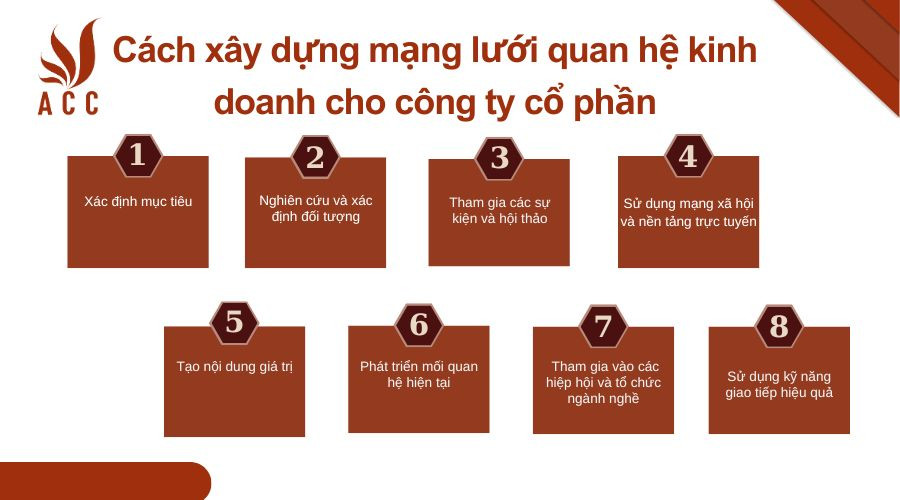 ACC

Cách xây dựng mạng lưới quan hệ kinh doanh cho công ty cổ phần

1
Xác định mục tiêu

2
Nghiên cứu và xác định đối tượng

3
Tham gia các sự kiện và hội thảo

4
Sử dụng mạng xã hội và nền tảng trực tuyến

5
Tạo nội dung giá trị

6
Phát triển mối quan hệ hiện tại

7
Tham gia vào các hiệp hội và tổ chức ngành nghề

8
Sử dụng kỹ năng giao tiếp hiệu quả